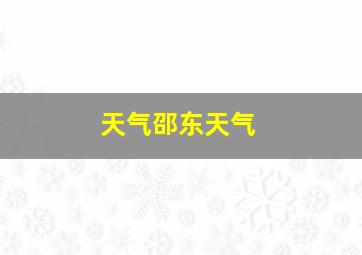 天气邵东天气